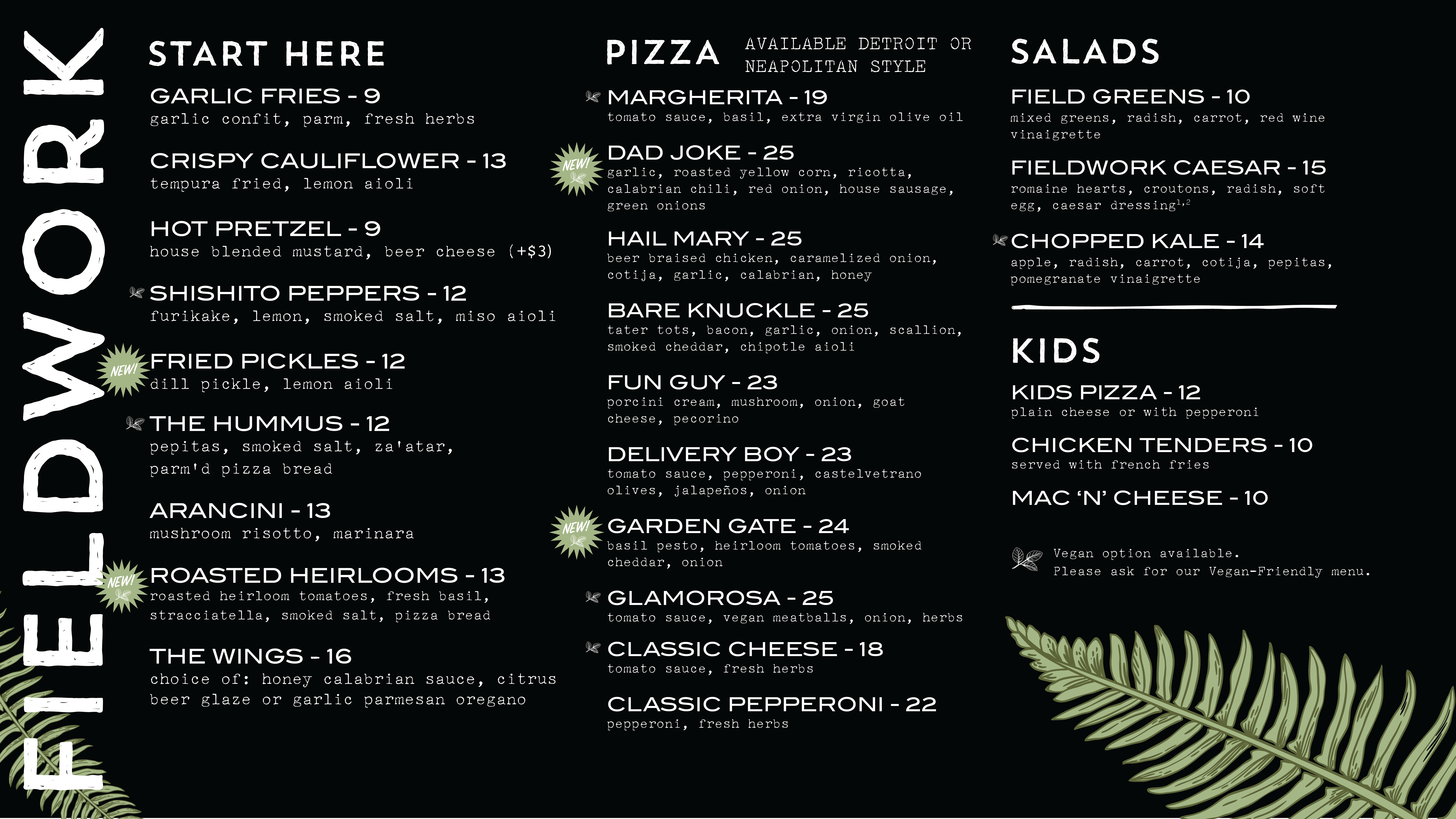 FIELDWORK

START HERE

GARLIC FRIES - 9
garlic confit, parm, fresh herbs

CRISPY CAULIFLOWER - 13
tempura fried, lemon aioli

HOT PRETZEL - 9
house blended mustard, beer cheese (+$3)

SHISHITO PEPPERS - 12
furikake, lemon, smoked salt, miso aioli

NEW!
FRIED PICKLES - 12
dill pickle, lemon aioli

THE HUMMUS - 12
pepitas, smoked salt, za'atar, parm'd pizza bread

ARANCINI - 13
mushroom risotto, marinara

NEW!
ROASTED HEIRLOOMS - 13
roasted heirloom tomatoes, fresh basil, stracciatella, smoked salt, pizza bread

THE WINGS - 16
choice of: honey calabrian sauce, citrus beer glaze or garlic parmesan oregano

PIZZA AVAILABLE DETROIT OR NEAPOLITAN STYLE

MARGHERITA - 19
tomato sauce, basil, extra virgin olive oil

NEW!
DAD JOKE - 25
garlic, roasted yellow corn, ricotta, calabrian chili, red onion, house sausage, green onions

HAIL MARY - 25
beer braised chicken, caramelized onion, cotija, garlic, calabrian, honey

BARE KNUCKLE - 25
tater tots, bacon, garlic, onion, scallion, smoked cheddar, chipotle aioli

FUN GUY - 23
porcini cream, mushroom, onion, goat cheese, pecorino

DELIVERY BOY - 23
tomato sauce, pepperoni, castelvetrano olives, jalapeños, onion

NEW!
GARDEN GATE - 24
basil pesto, heirloom tomatoes, smoked cheddar, onion

GLAMOROSA - 25
tomato sauce, vegan meatballs, onion, herbs

CLASSIC CHEESE - 18
tomato sauce, fresh herbs

CLASSIC PEPPERONI - 22
pepperoni, fresh herbs

SALADS

FIELD GREENS - 10
mixed greens, radish, carrot, red wine vinaigrette

FIELDWORK CAESAR - 15
romaine hearts, croutons, radish, soft egg, caesar dressing$^{1,2}$

CHOPPED KALE - 14
apple, radish, carrot, cotija, pepitas, pomegranate vinaigrette

KIDS

KIDS PIZZA - 12
plain cheese or with pepperoni

CHICKEN TENDERS - 10
served with french fries

MAC 'N' CHEESE - 10

Vegan option available.
Please ask for our Vegan-Friendly menu.